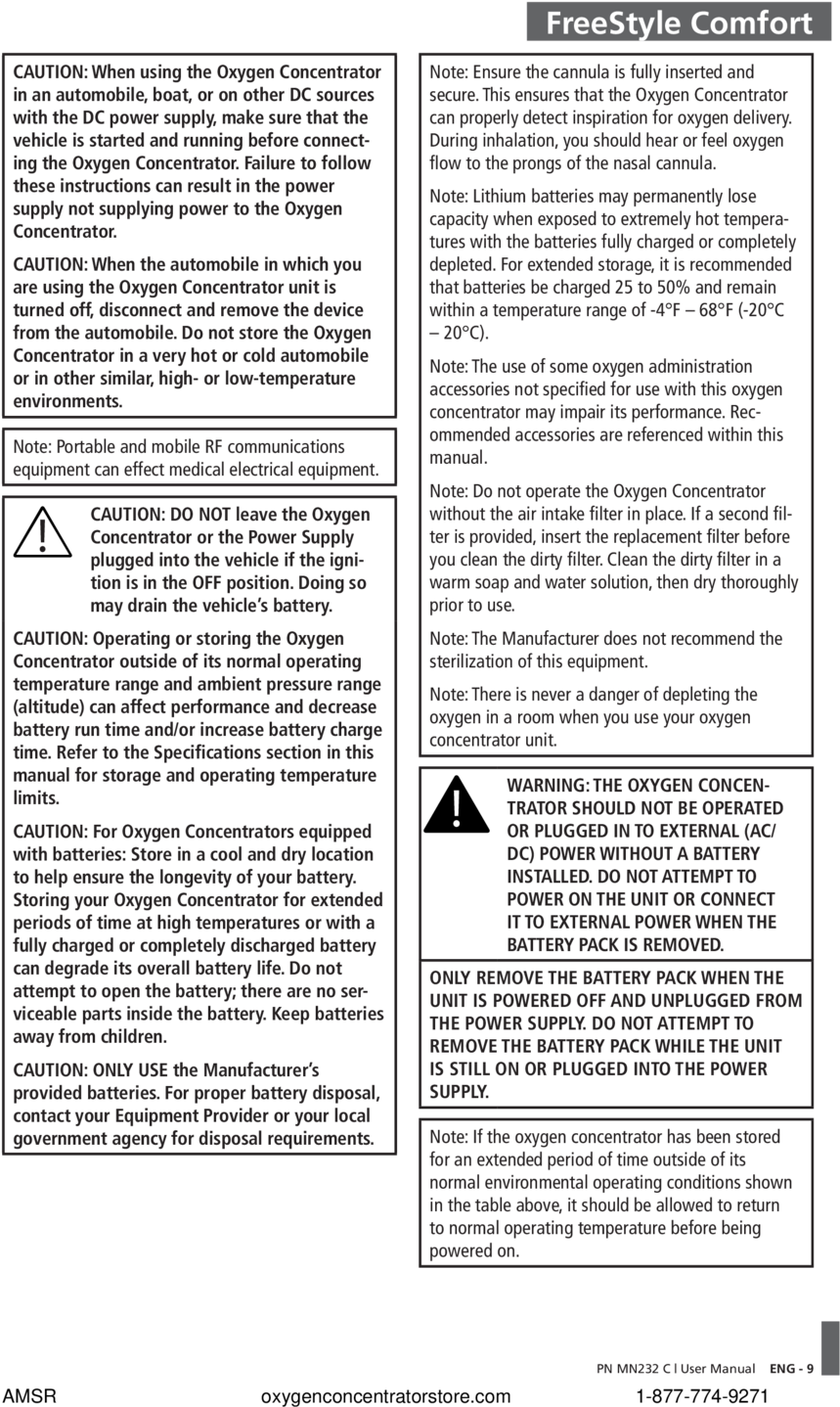 FreeStyle Comfort

CAUTION: When using the Oxygen Concentrator in an automobile, boat, or on other DC sources with the DC power supply, make sure that the vehicle is started and running before connecting the Oxygen Concentrator. Failure to follow these instructions can result in the power supply not supplying power to the Oxygen Concentrator.

CAUTION: When the automobile in which you are using the Oxygen Concentrator unit is turned off, disconnect and remove the device from the automobile. Do not store the Oxygen Concentrator in a very hot or cold automobile or in other similar, high- or low-temperature environments.

Note: Portable and mobile RF communications equipment can effect medical electrical equipment.

CAUTION: DO NOT leave the Oxygen Concentrator or the Power Supply plugged into the vehicle if the ignition is in the OFF position. Doing so may drain the vehicle's battery.

CAUTION: Operating or storing the Oxygen Concentrator outside of its normal operating temperature range and ambient pressure range (altitude) can affect performance and decrease battery run time and/or increase battery charge time. Refer to the Specifications section in this manual for storage and operating temperature limits.

CAUTION: For Oxygen Concentrators equipped with batteries: Store in a cool and dry location to help ensure the longevity of your battery. Storing your Oxygen Concentrator for extended periods of time at high temperatures or with a fully charged or completely discharged battery can degrade its overall battery life. Do not attempt to open the battery; there are no serviceable parts inside the battery. Keep batteries away from children.

CAUTION: ONLY USE the Manufacturer's provided batteries. For proper battery disposal, contact your Equipment Provider or your local government agency for disposal requirements.

Note: Ensure the cannula is fully inserted and secure. This ensures that the Oxygen Concentrator can properly detect inspiration for oxygen delivery. During inhalation, you should hear or feel oxygen flow to the prongs of the nasal cannula.

Note: Lithium batteries may permanently lose capacity when exposed to extremely hot temperatures with the batteries fully charged or completely depleted. For extended storage, it is recommended that batteries be charged 25 to 50% and remain within a temperature range of -4°F – 68°F (-20°C – 20°C).

Note: The use of some oxygen administration accessories not specified for use with this oxygen concentrator may impair its performance. Recommended accessories are referenced within this manual.

Note: Do not operate the Oxygen Concentrator without the air intake filter in place. If a second filter is provided, insert the replacement filter before you clean the dirty filter. Clean the dirty filter in a warm soap and water solution, then dry thoroughly prior to use.

Note: The Manufacturer does not recommend the sterilization of this equipment.

Note: There is never a danger of depleting the oxygen in a room when you use your oxygen concentrator unit.

WARNING: THE OXYGEN CONCENTRATOR SHOULD NOT BE OPERATED OR PLUGGED IN TO EXTERNAL (AC/DC) POWER WITHOUT A BATTERY INSTALLED. DO NOT ATTEMPT TO POWER ON THE UNIT OR CONNECT IT TO EXTERNAL POWER WHEN THE BATTERY PACK IS REMOVED.

ONLY REMOVE THE BATTERY PACK WHEN THE UNIT IS POWERED OFF AND UNPLUGGED FROM THE POWER SUPPLY. DO NOT ATTEMPT TO REMOVE THE BATTERY PACK WHILE THE UNIT IS STILL ON OR PLUGGED INTO THE POWER SUPPLY.

Note: If the oxygen concentrator has been stored for an extended period of time outside of its normal environmental operating conditions shown in the table above, it should be allowed to return to normal operating temperature before being powered on.

PN MN232 C | User Manual ENG - 9

AMSR oxygenconcentratorstore.com 1-877-774-9271